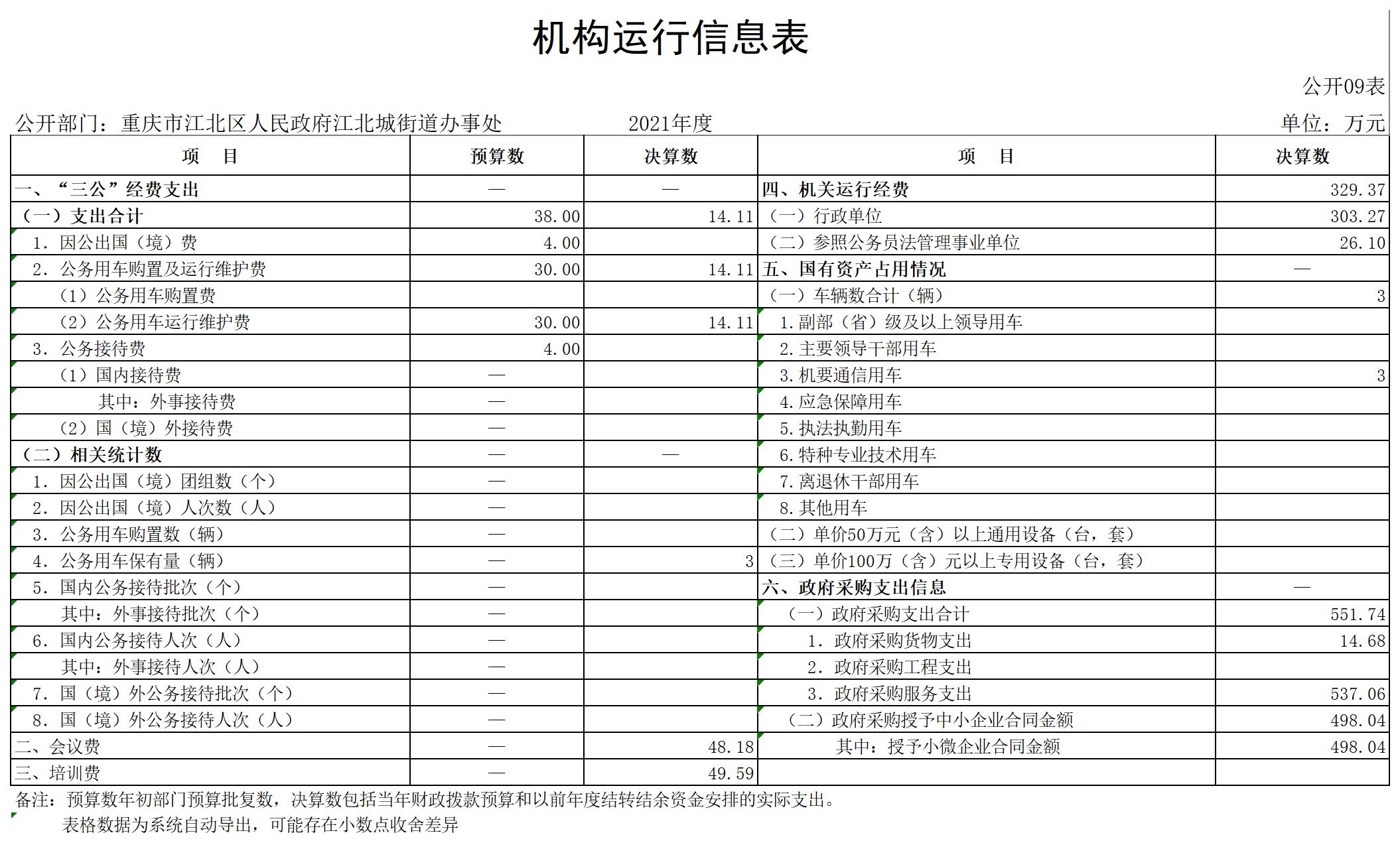 机构运行信息表

公开09表

公开部门：重庆市江北区人民政府江北城街道办事处　　2021年度　　单位：万元

| 项　目 | 预算数 | 决算数 | 项　目 | 决算数 |
|---|---|---|---|---|
| 一、“三公”经费支出 | — | — | 四、机关运行经费 | 329.37 |
| （一）支出合计 | 38.00 | 14.11 | （一）行政单位 | 303.27 |
| 1. 因公出国（境）费 | 4.00 | | （二）参照公务员法管理事业单位 | 26.10 |
| 2. 公务用车购置及运行维护费 | 30.00 | 14.11 | 五、国有资产占用情况 | — |
| （1）公务用车购置费 | | | （一）车辆数合计（辆） | 3 |
| （2）公务用车运行维护费 | 30.00 | 14.11 | 1.副部（省）级及以上领导用车 | |
| 3. 公务接待费 | 4.00 | | 2.主要领导干部用车 | |
| （1）国内接待费 | — | | 3.机要通信用车 | 3 |
| 其中：外事接待费 | — | | 4.应急保障用车 | |
| （2）国（境）外接待费 | — | | 5.执法执勤用车 | |
| （二）相关统计数 | — | — | 6.特种专业技术用车 | |
| 1. 因公出国（境）团组数（个） | — | | 7.离退休干部用车 | |
| 2. 因公出国（境）人次数（人） | — | | 8.其他用车 | |
| 3. 公务用车购置数（辆） | — | | （二）单价50万元（含）以上通用设备（台，套） | |
| 4. 公务用车保有量（辆） | — | 3 | （三）单价100万（含）元以上专用设备（台，套） | |
| 5. 国内公务接待批次（个） | — | | 六、政府采购支出信息 | — |
| 其中：外事接待批次（个） | — | | （一）政府采购支出合计 | 551.74 |
| 6. 国内公务接待人次（人） | — | | 1. 政府采购货物支出 | 14.68 |
| 其中：外事接待人次（人） | — | | 2. 政府采购工程支出 | |
| 7. 国（境）外公务接待批次（个） | — | | 3. 政府采购服务支出 | 537.06 |
| 8. 国（境）外公务接待人次（人） | — | | （二）政府采购授予中小企业合同金额 | 498.04 |
| 二、会议费 | — | 48.18 | 其中：授予小微企业合同金额 | 498.04 |
| 三、培训费 | — | 49.59 | | |

备注：预算数年初部门预算批复数，决算数包括当年财政拨款预算和以前年度结转结余资金安排的实际支出。
表格数据为系统自动导出，可能存在小数点收舍差异